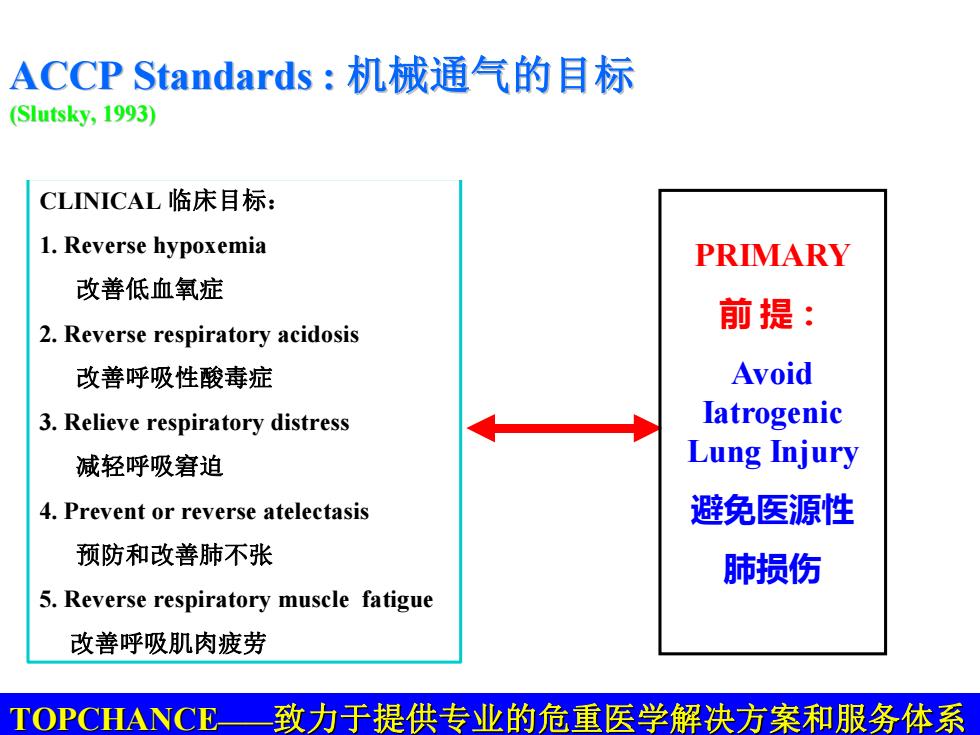 ACCP Standards : 机械通气的目标
(Slutsky, 1993)

CLINICAL 临床目标：
1. Reverse hypoxemia
改善低血氧症
2. Reverse respiratory acidosis
改善呼吸性酸毒症
3. Relieve respiratory distress
减轻呼吸窘迫
4. Prevent or reverse atelectasis
预防和改善肺不张
5. Reverse respiratory muscle fatigue
改善呼吸肌肉疲劳

PRIMARY
前 提：
Avoid Iatrogenic Lung Injury
避免医源性
肺损伤

TOPCHANCE——致力于提供专业的危重医学解决方案和服务体系